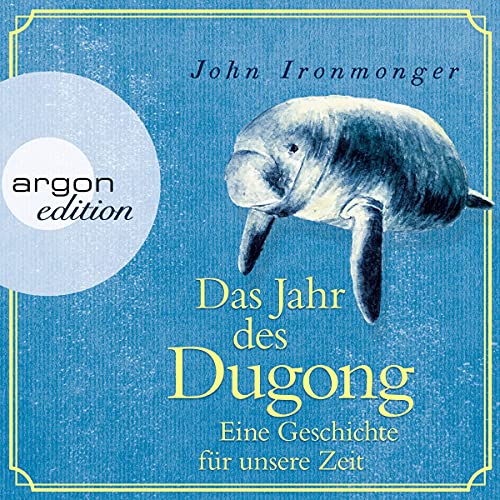 John Ironmonger

argon
edition

Das Jahr
des
Dugong
Eine Geschichte
für unsere Zeit